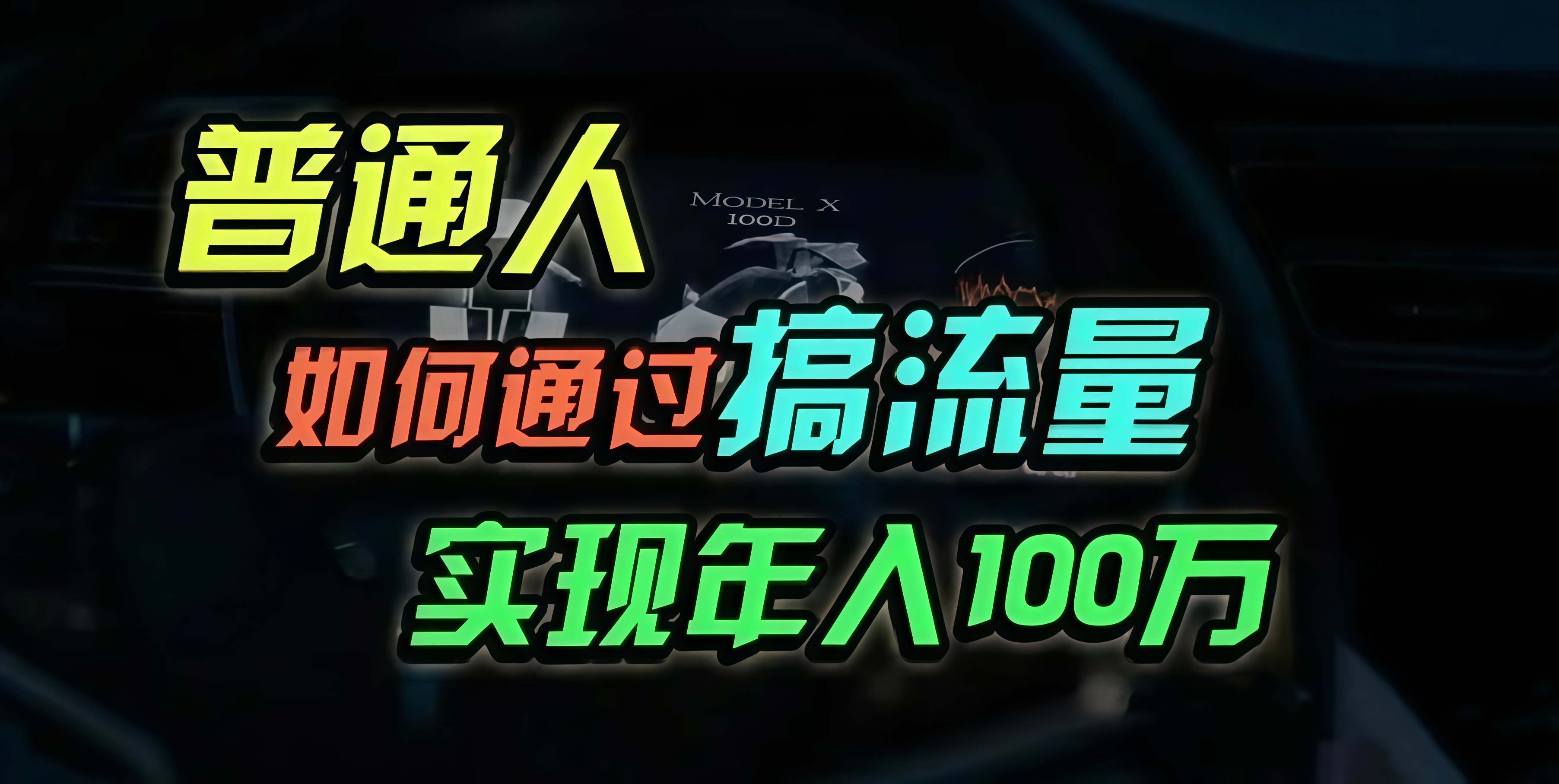 普通人

MODEL X
100D

如何通过搞流量

实现年入100万